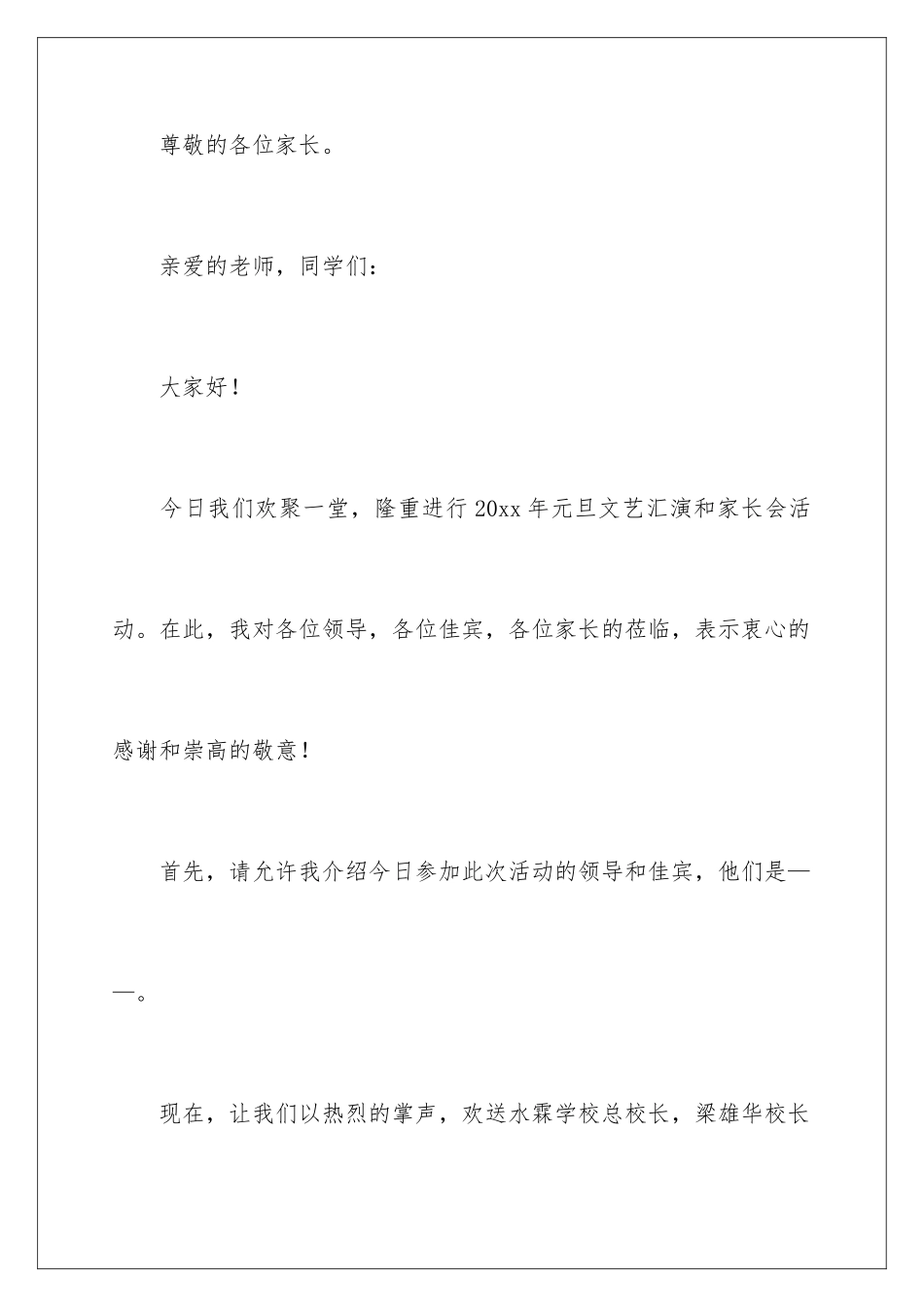 尊敬的各位家长。

亲爱的老师，同学们：

大家好！

今日我们欢聚一堂，隆重进行20xx年元旦文艺汇演和家长会活动。在此，我对各位领导，各位佳宾，各位家长的莅临，表示衷心的感谢和崇高的敬意！

首先，请允许我介绍今日参加此次活动的领导和佳宾，他们是——。

现在，让我们以热烈的掌声，欢送水霖学校总校长，梁雄华校长